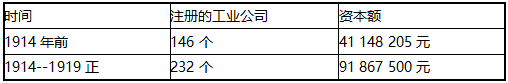 | 时间 | 注册的工业公司 | 资本额 |
|---|---|---|
| 1914 年前 | 146 个 | 41 148 205 元 |
| 1914--1919 正 | 232 个 | 91 867 500 元 |